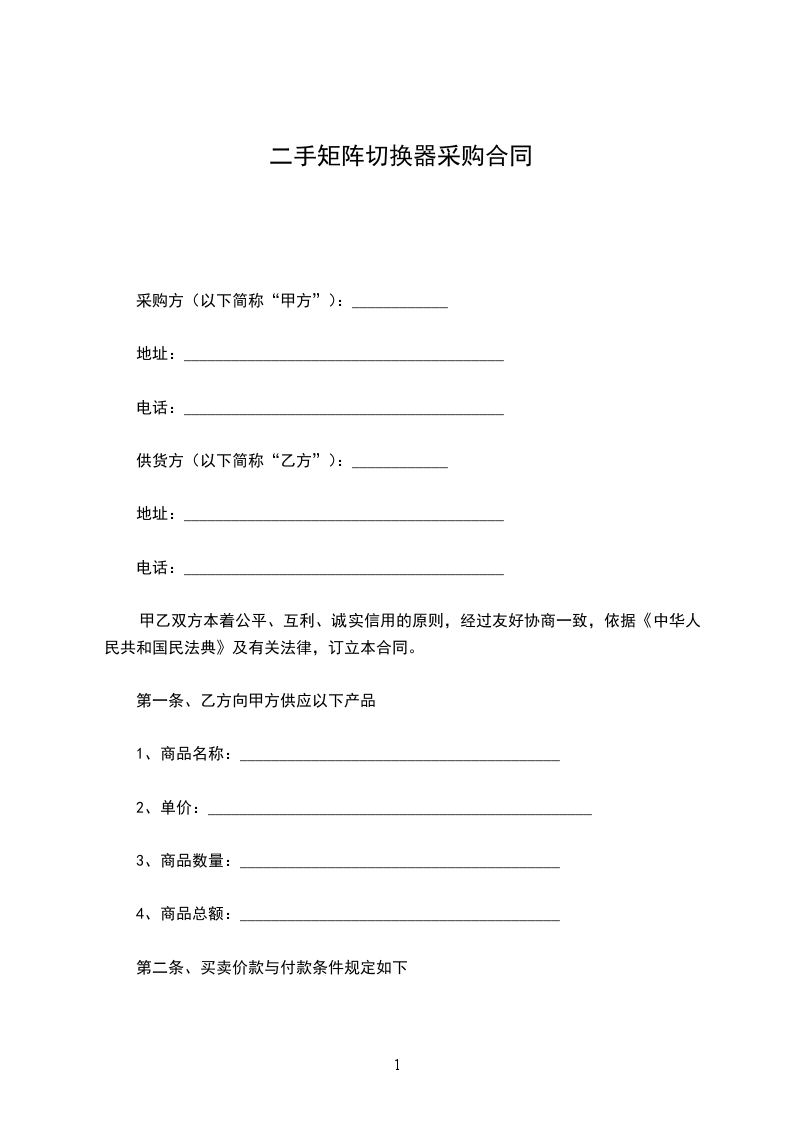 二手矩阵切换器采购合同

采购方（以下简称“甲方”）：____________

地址：________________________________________

电话：________________________________________

供货方（以下简称“乙方”）：____________

地址：________________________________________

电话：________________________________________

甲乙双方本着公平、互利、诚实信用的原则，经过友好协商一致，依据《中华人民共和国民法典》及有关法律，订立本合同。

第一条、乙方向甲方供应以下产品

1、商品名称：________________________________________

2、单价：________________________________________________

3、商品数量：________________________________________

4、商品总额：________________________________________

第二条、买卖价款与付款条件规定如下

1